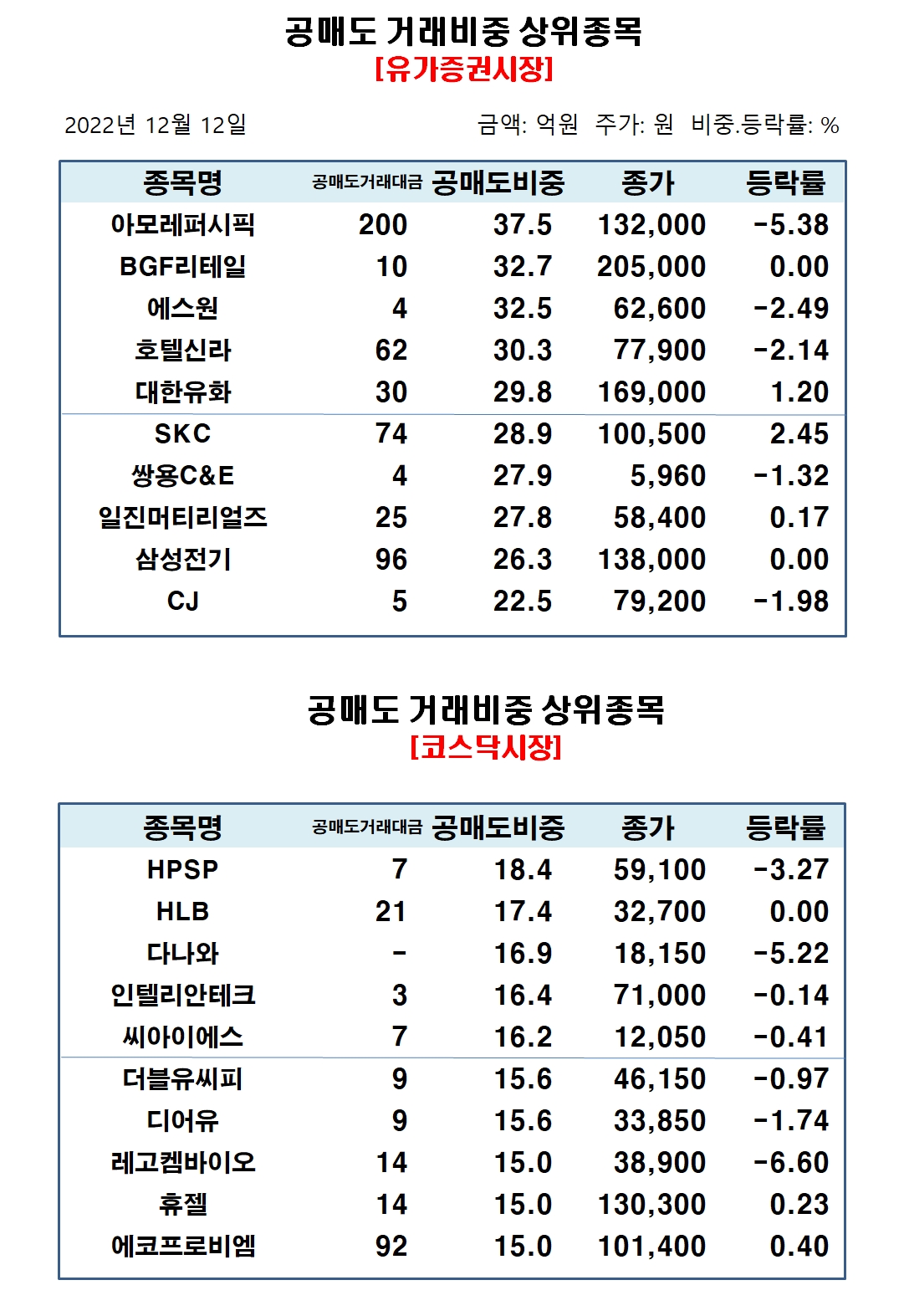 공매도 거래비중 상위종목
[유가증권시장]

2022년 12월 12일

금액: 억원 주가: 원 비중.등락률: %

| 종목명 | 공매도거래대금 | 공매도비중 | 종가 | 등락률 |
|---|---|---|---|---|
| 아모레퍼시픽 | 200 | 37.5 | 132,000 | -5.38 |
| BGF리테일 | 10 | 32.7 | 205,000 | 0.00 |
| 에스원 | 4 | 32.5 | 62,600 | -2.49 |
| 호텔신라 | 62 | 30.3 | 77,900 | -2.14 |
| 대한유화 | 30 | 29.8 | 169,000 | 1.20 |
| SKC | 74 | 28.9 | 100,500 | 2.45 |
| 쌍용C&E | 4 | 27.9 | 5,960 | -1.32 |
| 일진머티리얼즈 | 25 | 27.8 | 58,400 | 0.17 |
| 삼성전기 | 96 | 26.3 | 138,000 | 0.00 |
| CJ | 5 | 22.5 | 79,200 | -1.98 |

공매도 거래비중 상위종목
[코스닥시장]

| 종목명 | 공매도거래대금 | 공매도비중 | 종가 | 등락률 |
|---|---|---|---|---|
| HPSP | 7 | 18.4 | 59,100 | -3.27 |
| HLB | 21 | 17.4 | 32,700 | 0.00 |
| 다나와 | - | 16.9 | 18,150 | -5.22 |
| 인텔리안테크 | 3 | 16.4 | 71,000 | -0.14 |
| 씨아이에스 | 7 | 16.2 | 12,050 | -0.41 |
| 더블유씨피 | 9 | 15.6 | 46,150 | -0.97 |
| 디어유 | 9 | 15.6 | 33,850 | -1.74 |
| 레고켐바이오 | 14 | 15.0 | 38,900 | -6.60 |
| 휴젤 | 14 | 15.0 | 130,300 | 0.23 |
| 에코프로비엠 | 92 | 15.0 | 101,400 | 0.40 |